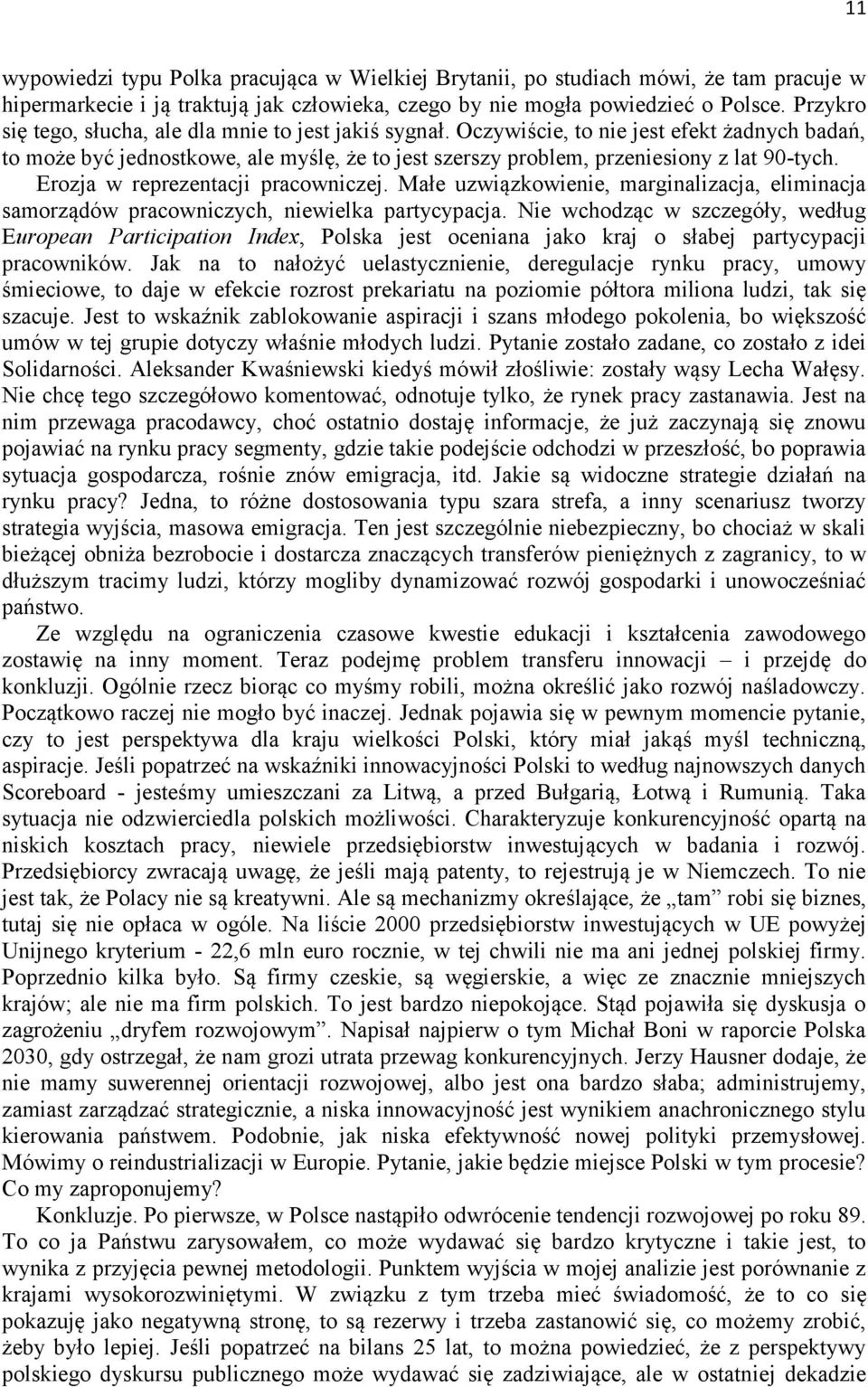 11

wypowiedzi typu Polka pracująca w Wielkiej Brytanii, po studiach mówi, że tam pracuje w hipermarkecie i ją traktują jak człowieka, czego by nie mogła powiedzieć o Polsce. Przykro się tego, słucha, ale dla mnie to jest jakiś sygnał. Oczywiście, to nie jest efekt żadnych badań, to może być jednostkowe, ale myślę, że to jest szerszy problem, przeniesiony z lat 90-tych. Erozja w reprezentacji pracowniczej. Małe uzwiązkowienie, marginalizacja, eliminacja samorządów pracowniczych, niewielka partycypacja. Nie wchodząc w szczegóły, według European Participation Index, Polska jest oceniana jako kraj o słabej partycypacji pracowników. Jak na to nałożyć uelastycznienie, deregulacje rynku pracy, umowy śmieciowe, to daje w efekcie rozrost prekariatu na poziomie półtora miliona ludzi, tak się szacuje. Jest to wskaźnik zablokowanie aspiracji i szans młodego pokolenia, bo większość umów w tej grupie dotyczy właśnie młodych ludzi. Pytanie zostało zadane, co zostało z idei Solidarności. Aleksander Kwaśniewski kiedyś mówił złośliwie: zostały wąsy Lecha Wałęsy. Nie chcę tego szczegółowo komentować, odnotuje tylko, że rynek pracy zastanawia. Jest na nim przewaga pracodawcy, choć ostatnio dostaję informacje, że już zaczynają się znowu pojawiać na rynku pracy segmenty, gdzie takie podejście odchodzi w przeszłość, bo poprawia sytuacja gospodarcza, rośnie znów emigracja, itd. Jakie są widoczne strategie działań na rynku pracy? Jedna, to różne dostosowania typu szara strefa, a inny scenariusz tworzy strategia wyjścia, masowa emigracja. Ten jest szczególnie niebezpieczny, bo chociaż w skali bieżącej obniża bezrobocie i dostarcza znaczących transferów pieniężnych z zagranicy, to w dłuższym tracimy ludzi, którzy mogliby dynamizować rozwój gospodarki i unowocześniać państwo.

Ze względu na ograniczenia czasowe kwestie edukacji i kształcenia zawodowego zostawię na inny moment. Teraz podejmę problem transferu innowacji – i przejdę do konkluzji. Ogólnie rzecz biorąc co myśmy robili, można określić jako rozwój naśladowczy. Początkowo raczej nie mogło być inaczej. Jednak pojawia się w pewnym momencie pytanie, czy to jest perspektywa dla kraju wielkości Polski, który miał jakąś myśl techniczną, aspiracje. Jeśli popatrzeć na wskaźniki innowacyjności Polski to według najnowszych danych Scoreboard - jesteśmy umieszczani za Litwą, a przed Bułgarią, Łotwą i Rumunią. Taka sytuacja nie odzwierciedla polskich możliwości. Charakteryzuje konkurencyjność opartą na niskich kosztach pracy, niewiele przedsiębiorstw inwestujących w badania i rozwój. Przedsiębiorcy zwracają uwagę, że jeśli mają patenty, to rejestrują je w Niemczech. To nie jest tak, że Polacy nie są kreatywni. Ale są mechanizmy określające, że „tam” robi się biznes, tutaj się nie opłaca w ogóle. Na liście 2000 przedsiębiorstw inwestujących w UE powyżej Unijnego kryterium - 22,6 mln euro rocznie, w tej chwili nie ma ani jednej polskiej firmy. Poprzednio kilka było. Są firmy czeskie, są węgierskie, a więc ze znacznie mniejszych krajów; ale nie ma firm polskich. To jest bardzo niepokojące. Stąd pojawiła się dyskusja o zagrożeniu „dryfem rozwojowym”. Napisał najpierw o tym Michał Boni w raporcie Polska 2030, gdy ostrzegał, że nam grozi utrata przewag konkurencyjnych. Jerzy Hausner dodaje, że nie mamy suwerennej orientacji rozwojowej, albo jest ona bardzo słaba; administrujemy, zamiast zarządzać strategicznie, a niska innowacyjność jest wynikiem anachronicznego stylu kierowania państwem. Podobnie, jak niska efektywność nowej polityki przemysłowej. Mówimy o reindustrializacji w Europie. Pytanie, jakie będzie miejsce Polski w tym procesie? Co my zaproponujemy?

Konkluzje. Po pierwsze, w Polsce nastąpiło odwrócenie tendencji rozwojowej po roku 89. To co ja Państwu zarysowałem, co może wydawać się bardzo krytyczne i takie jest, to wynika z przyjęcia pewnej metodologii. Punktem wyjścia w mojej analizie jest porównanie z krajami wysokorozwiniętymi. W związku z tym trzeba mieć świadomość, że to co się pokazuję jako negatywną stronę, to są rezerwy i trzeba zastanowić się, co możemy zrobić, żeby było lepiej. Jeśli popatrzeć na bilans 25 lat, to można powiedzieć, że z perspektywy polskiego dyskursu publicznego może wydawać się zadziwiające, ale w ostatniej dekadzie